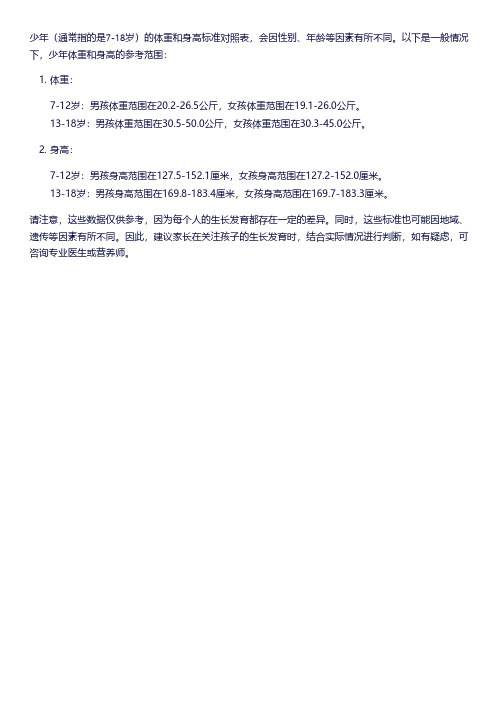 少年（通常指的是7-18岁）的体重和身高标准对照表，会因性别、年龄等因素有所不同。以下是一般情况下，少年体重和身高的参考范围：

1. 体重：

7-12岁：男孩体重范围在20.2-26.5公斤，女孩体重范围在19.1-26.0公斤。
13-18岁：男孩体重范围在30.5-50.0公斤，女孩体重范围在30.3-45.0公斤。

2. 身高：

7-12岁：男孩身高范围在127.5-152.1厘米，女孩身高范围在127.2-152.0厘米。
13-18岁：男孩身高范围在169.8-183.4厘米，女孩身高范围在169.7-183.3厘米。

请注意，这些数据仅供参考，因为每个人的生长发育都存在一定的差异。同时，这些标准也可能因地域、遗传等因素有所不同。因此，建议家长在关注孩子的生长发育时，结合实际情况进行判断，如有疑虑，可咨询专业医生或营养师。